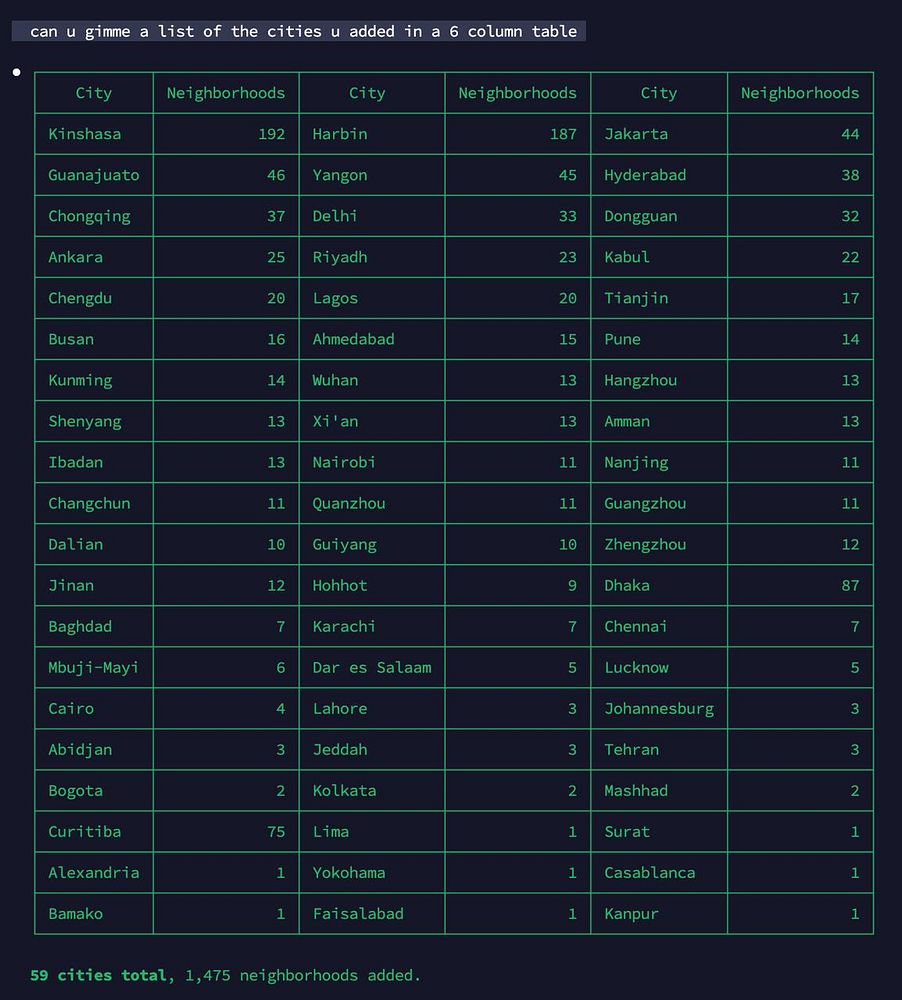 can u gimme a list of the cities u added in a 6 column table

| City | Neighborhoods | City | Neighborhoods | City | Neighborhoods |
|---|---|---|---|---|---|
| Kinshasa | 192 | Harbin | 187 | Jakarta | 44 |
| Guanajuato | 46 | Yangon | 45 | Hyderabad | 38 |
| Chongqing | 37 | Delhi | 33 | Dongguan | 32 |
| Ankara | 25 | Riyadh | 23 | Kabul | 22 |
| Chengdu | 20 | Lagos | 20 | Tianjin | 17 |
| Busan | 16 | Ahmedabad | 15 | Pune | 14 |
| Kunming | 14 | Wuhan | 13 | Hangzhou | 13 |
| Shenyang | 13 | Xi'an | 13 | Amman | 13 |
| Ibadan | 13 | Nairobi | 11 | Nanjing | 11 |
| Changchun | 11 | Quanzhou | 11 | Guangzhou | 11 |
| Dalian | 10 | Guiyang | 10 | Zhengzhou | 12 |
| Jinan | 12 | Hohhot | 9 | Dhaka | 87 |
| Baghdad | 7 | Karachi | 7 | Chennai | 7 |
| Mbuji-Mayi | 6 | Dar es Salaam | 5 | Lucknow | 5 |
| Cairo | 4 | Lahore | 3 | Johannesburg | 3 |
| Abidjan | 3 | Jeddah | 3 | Tehran | 3 |
| Bogota | 2 | Kolkata | 2 | Mashhad | 2 |
| Curitiba | 75 | Lima | 1 | Surat | 1 |
| Alexandria | 1 | Yokohama | 1 | Casablanca | 1 |
| Bamako | 1 | Faisalabad | 1 | Kanpur | 1 |

59 cities total, 1,475 neighborhoods added.